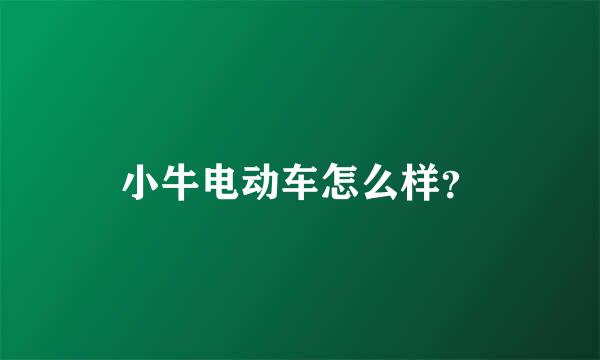 小牛电动车怎么样?